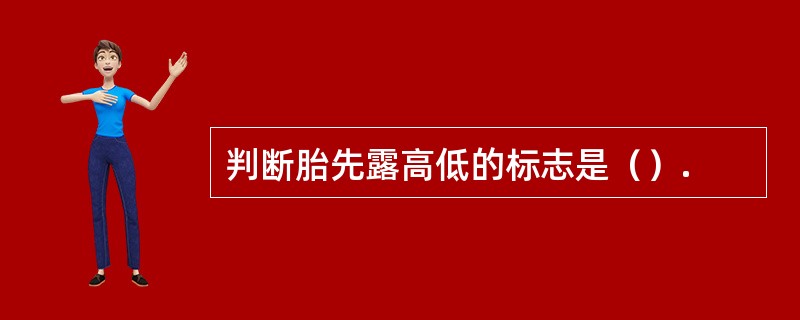 判断胎先露高低的标志是（）.